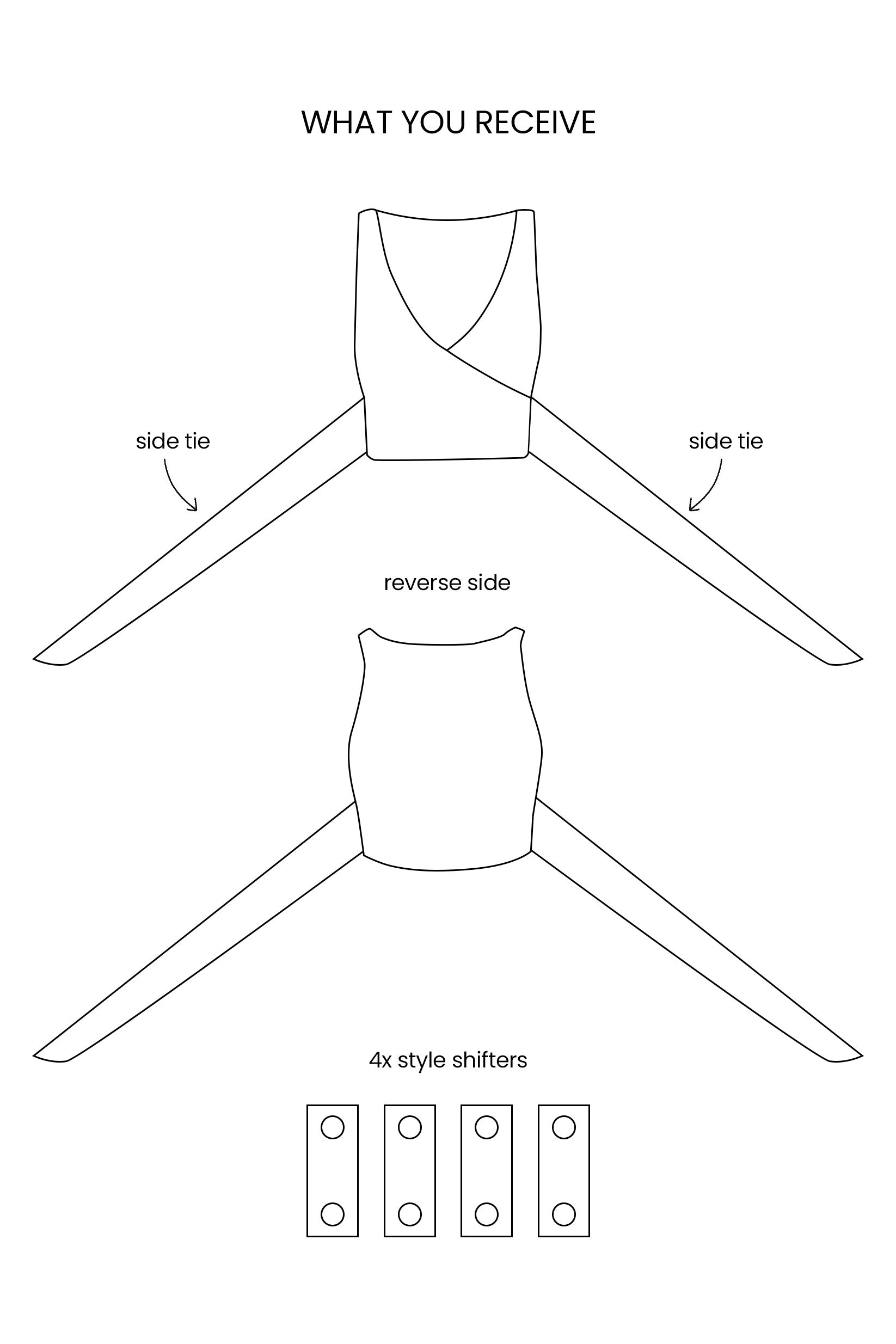 WHAT YOU RECEIVE

side tie

side tie

reverse side

4x style shifters